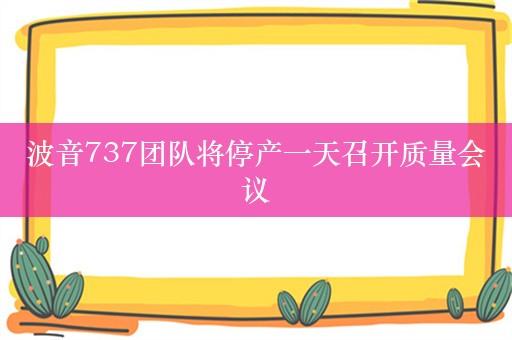 波音737团队将停产一天召开质量会议